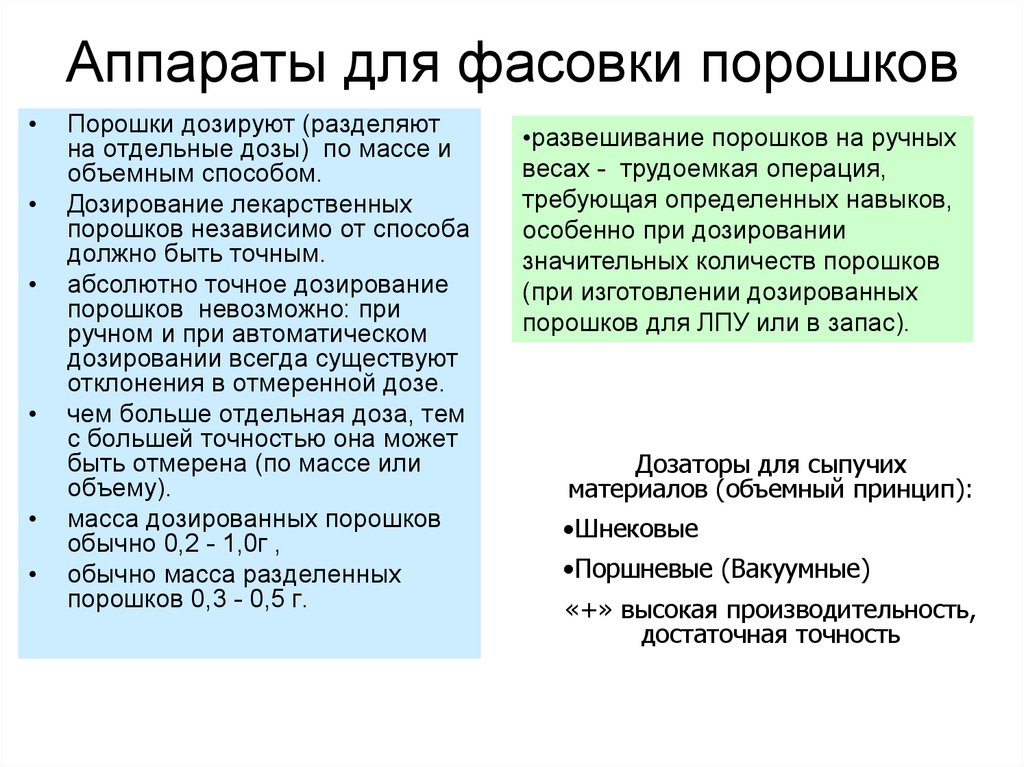 Аппараты для фасовки порошков

• Порошки дозируют (разделяют на отдельные дозы) по массе и объемным способом.
• Дозирование лекарственных порошков независимо от способа должно быть точным.
• абсолютно точное дозирование порошков невозможно: при ручном и при автоматическом дозировании всегда существуют отклонения в отмеренной дозе.
• чем больше отдельная доза, тем с большей точностью она может быть отмерена (по массе или объему).
• масса дозированных порошков обычно 0,2 - 1,0г ,
• обычно масса разделенных порошков 0,3 - 0,5 г.

•развешивание порошков на ручных весах - трудоемкая операция, требующая определенных навыков, особенно при дозировании значительных количеств порошков (при изготовлении дозированных порошков для ЛПУ или в запас).

Дозаторы для сыпучих материалов (объемный принцип):
•Шнековые
•Поршневые (Вакуумные)
«+» высокая производительность, достаточная точность